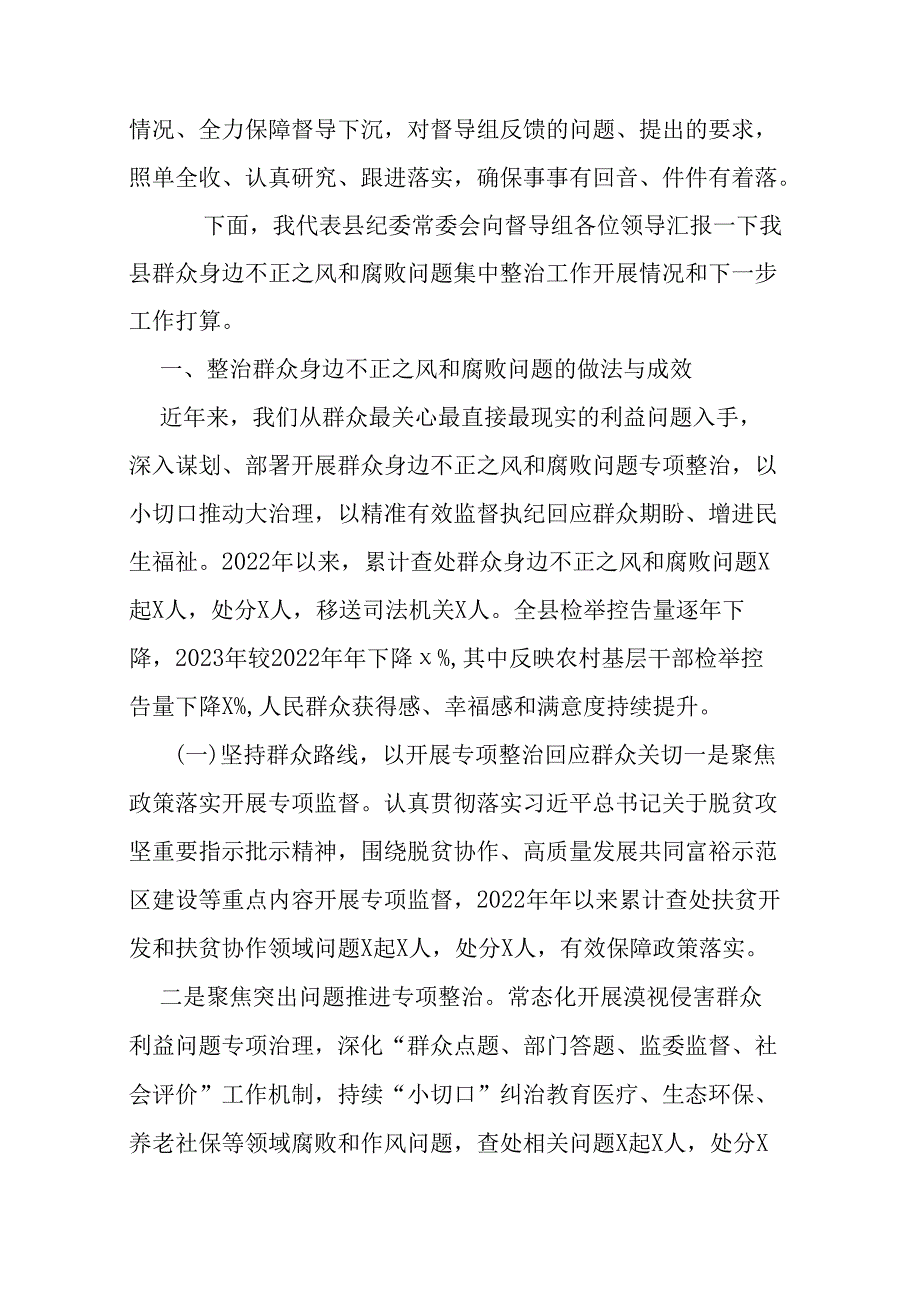 情况、全力保障督导下沉，对督导组反馈的问题、提出的要求，照单全收、认真研究、跟进落实，确保事事有回音、件件有着落。

下面，我代表县纪委常委会向督导组各位领导汇报一下我县群众身边不正之风和腐败问题集中整治工作开展情况和下一步工作打算。

一、整治群众身边不正之风和腐败问题的做法与成效

近年来，我们从群众最关心最直接最现实的利益问题入手，深入谋划、部署开展群众身边不正之风和腐败问题专项整治，以小切口推动大治理，以精准有效监督执纪回应群众期盼、增进民生福祉。2022年以来，累计查处群众身边不正之风和腐败问题X起X人，处分X人，移送司法机关X人。全县检举控告量逐年下降，2023年较2022年年下降x%,其中反映农村基层干部检举控告量下降X%,人民群众获得感、幸福感和满意度持续提升。

(一)坚持群众路线，以开展专项整治回应群众关切一是聚焦政策落实开展专项监督。认真贯彻落实习近平总书记关于脱贫攻坚重要指示批示精神，围绕脱贫协作、高质量发展共同富裕示范区建设等重点内容开展专项监督，2022年年以来累计查处扶贫开发和扶贫协作领域问题X起X人，处分X人，有效保障政策落实。

二是聚焦突出问题推进专项整治。常态化开展漠视侵害群众利益问题专项治理，深化“群众点题、部门答题、监委监督、社会评价”工作机制，持续“小切口”纠治教育医疗、生态环保、养老社保等领域腐败和作风问题，查处相关问题X起X人，处分X